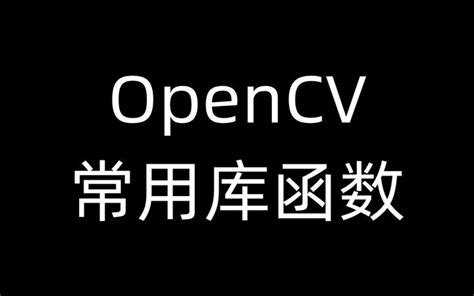 OpenCV
常用库函数